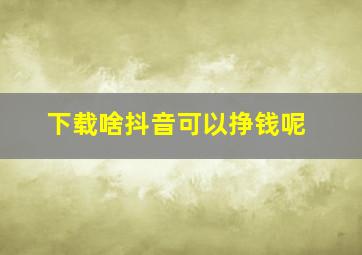 下载啥抖音可以挣钱呢